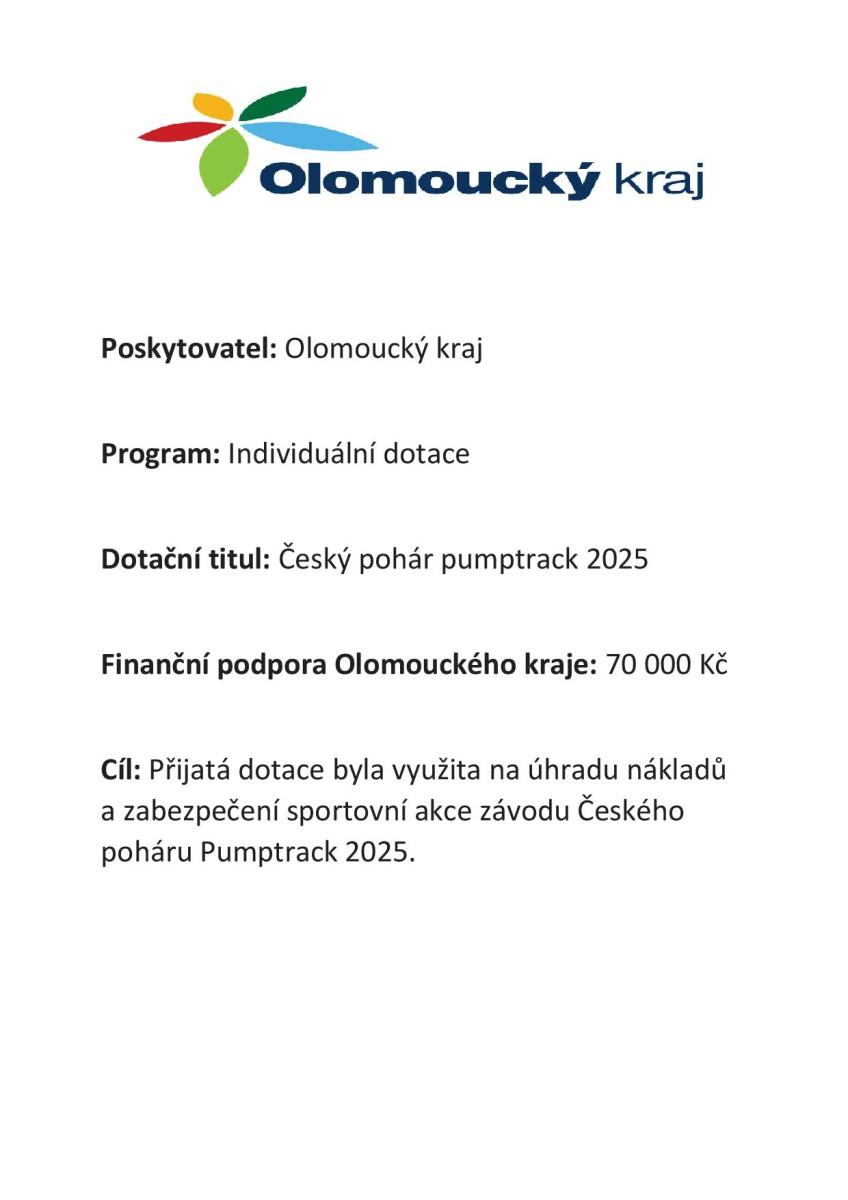 Olomoucký kraj

Poskytovatel: Olomoucký kraj

Program: Individuální dotace

Dotační titul: Český pohár pumptrack 2025

Finanční podpora Olomouckého kraje: 70 000 Kč

Cíl: Přijatá dotace byla využita na úhradu nákladů a zabezpečení sportovní akce závodu Českého poháru Pumptrack 2025.